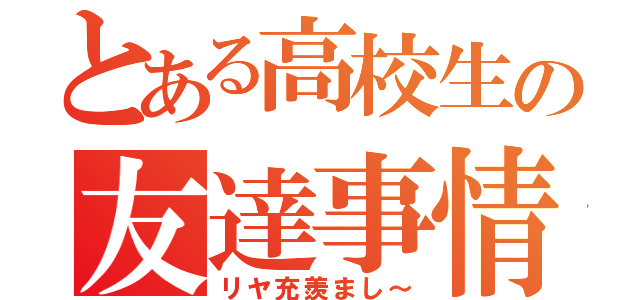 とある高校生の
友達事情
リヤ充羨まし～